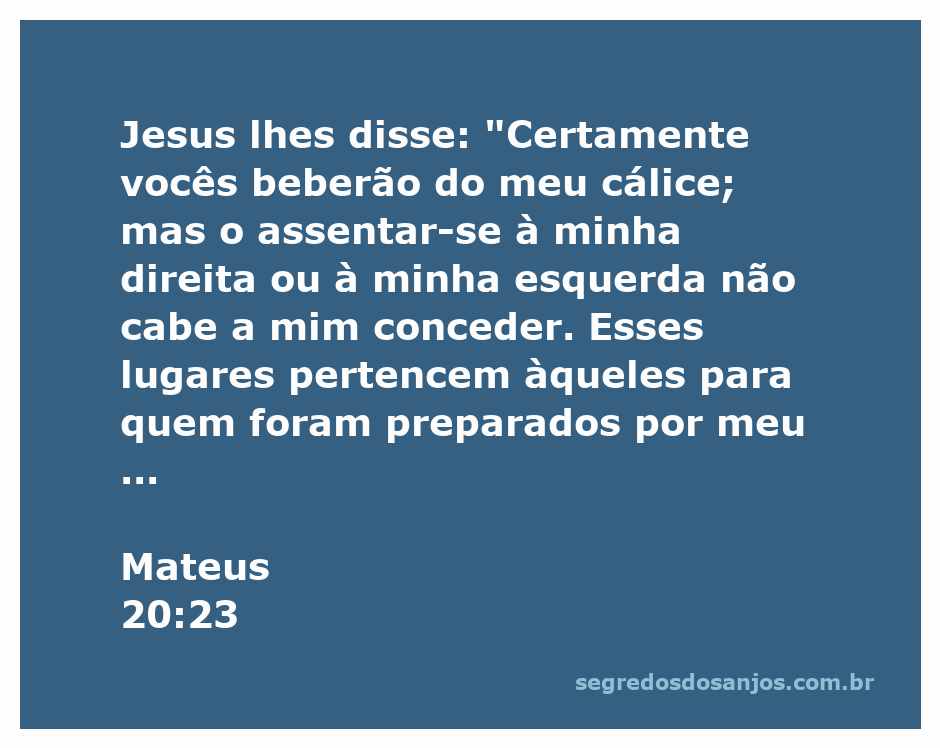 Jesus lhes disse: "Certamente vocês beberão do meu cálice; mas o assentar-se à minha direita ou à minha esquerda não cabe a mim conceder. Esses lugares pertencem àqueles para quem foram preparados por meu ...

Mateus
20:23

segredosdosanjos.com.br